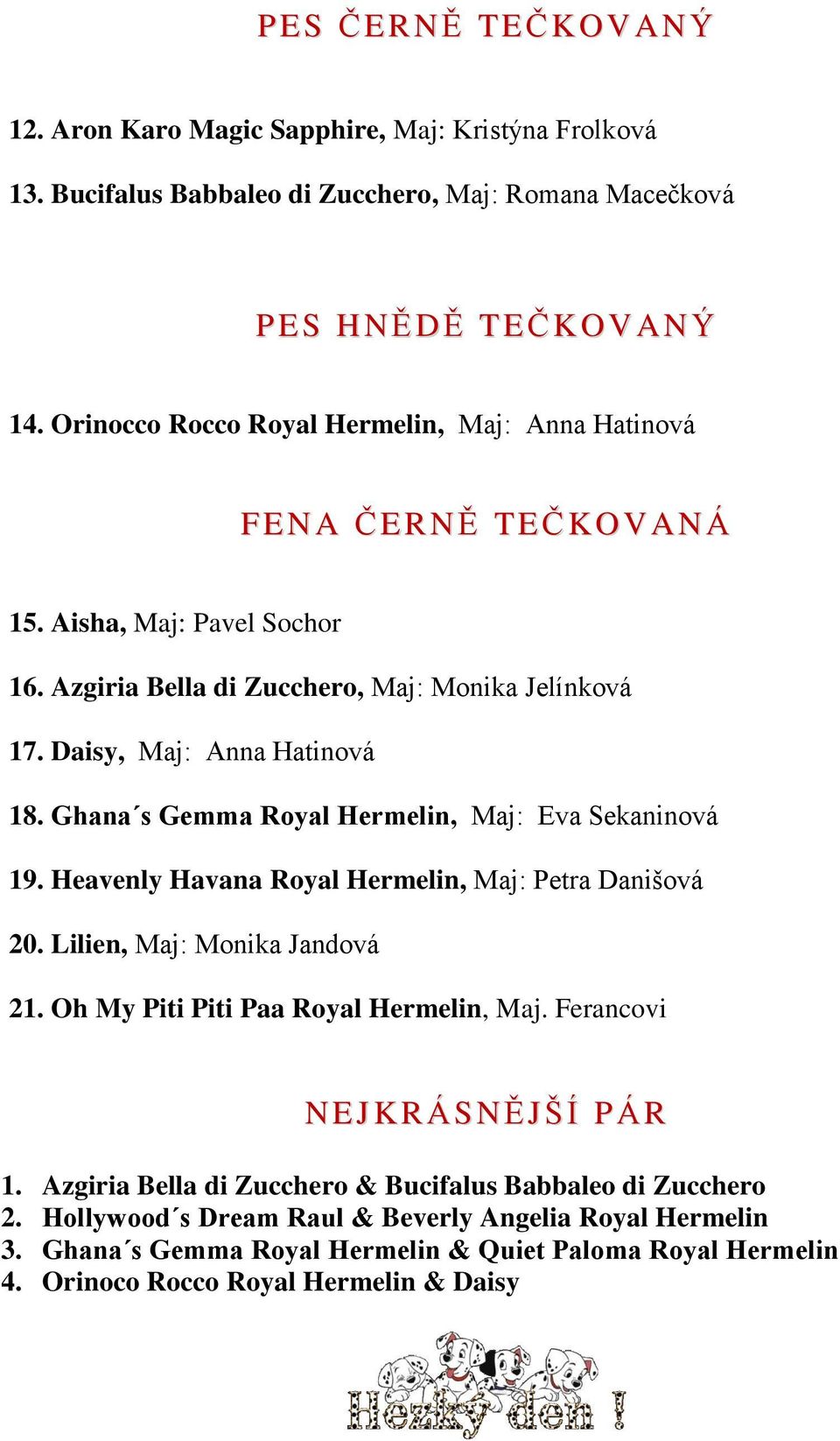 PES ČERNĚ TEČKOVANÝ

12. Aron Karo Magic Sapphire, Maj: Kristýna Frolková

13. Bucifalus Babbaleo di Zucchero, Maj: Romana Macečková

PES HNĚDĚ TEČKOVANÝ

14. Orinocco Rocco Royal Hermelin, Maj: Anna Hatinová

FENA ČERNĚ TEČKOVANÁ

15. Aisha, Maj: Pavel Sochor

16. Azgiria Bella di Zucchero, Maj: Monika Jelínková

17. Daisy, Maj: Anna Hatinová

18. Ghana´s Gemma Royal Hermelin, Maj: Eva Sekaninová

19. Heavenly Havana Royal Hermelin, Maj: Petra Danišová

20. Lilien, Maj: Monika Jandová

21. Oh My Piti Piti Paa Royal Hermelin, Maj. Ferancovi

NEJKRÁSNĚJŠÍ PÁR

1. Azgiria Bella di Zucchero & Bucifalus Babbaleo di Zucchero
2. Hollywood´s Dream Raul & Beverly Angelia Royal Hermelin
3. Ghana´s Gemma Royal Hermelin & Quiet Paloma Royal Hermelin
4. Orinoco Rocco Royal Hermelin & Daisy

Hezký den !